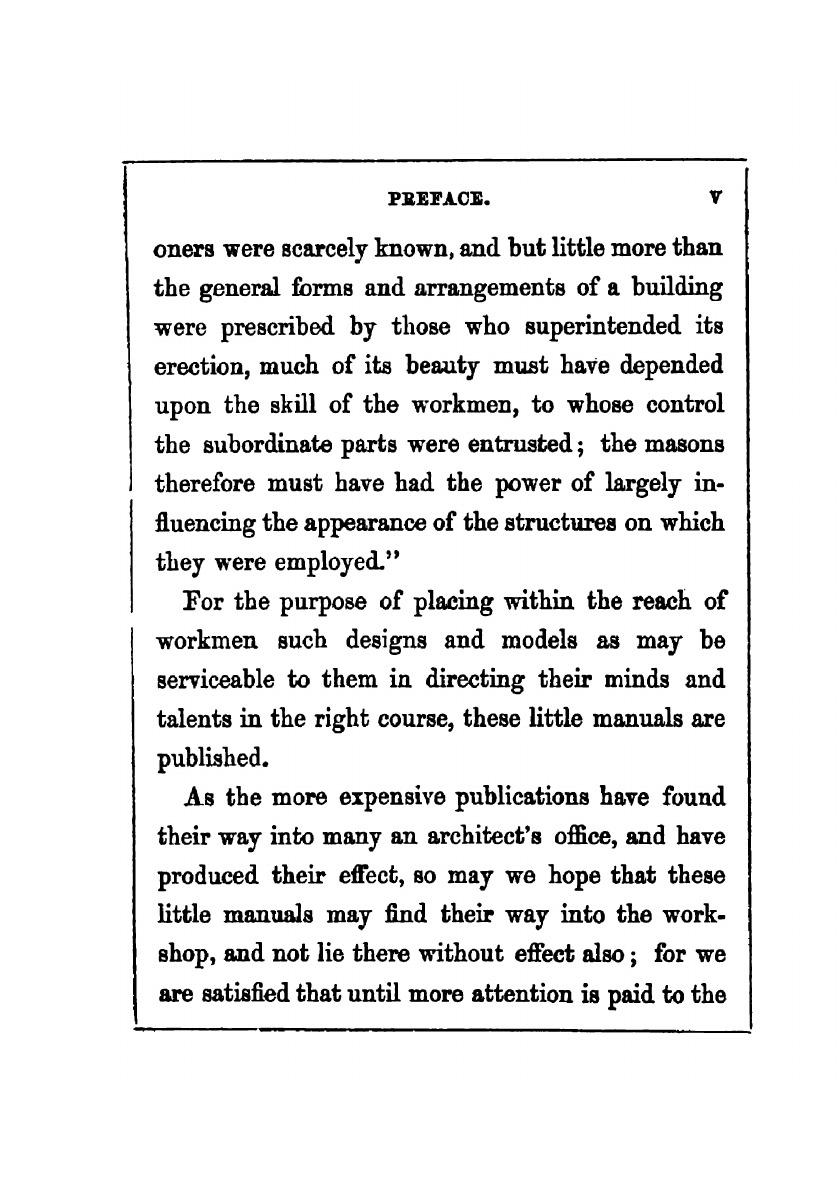 PREFACE. v

oners were scarcely known, and but little more than the general forms and arrangements of a building were prescribed by those who superintended its erection, much of its beauty must have depended upon the skill of the workmen, to whose control the subordinate parts were entrusted; the masons therefore must have had the power of largely influencing the appearance of the structures on which they were employed."

For the purpose of placing within the reach of workmen such designs and models as may be serviceable to them in directing their minds and talents in the right course, these little manuals are published.

As the more expensive publications have found their way into many an architect's office, and have produced their effect, so may we hope that these little manuals may find their way into the workshop, and not lie there without effect also; for we are satisfied that until more attention is paid to the